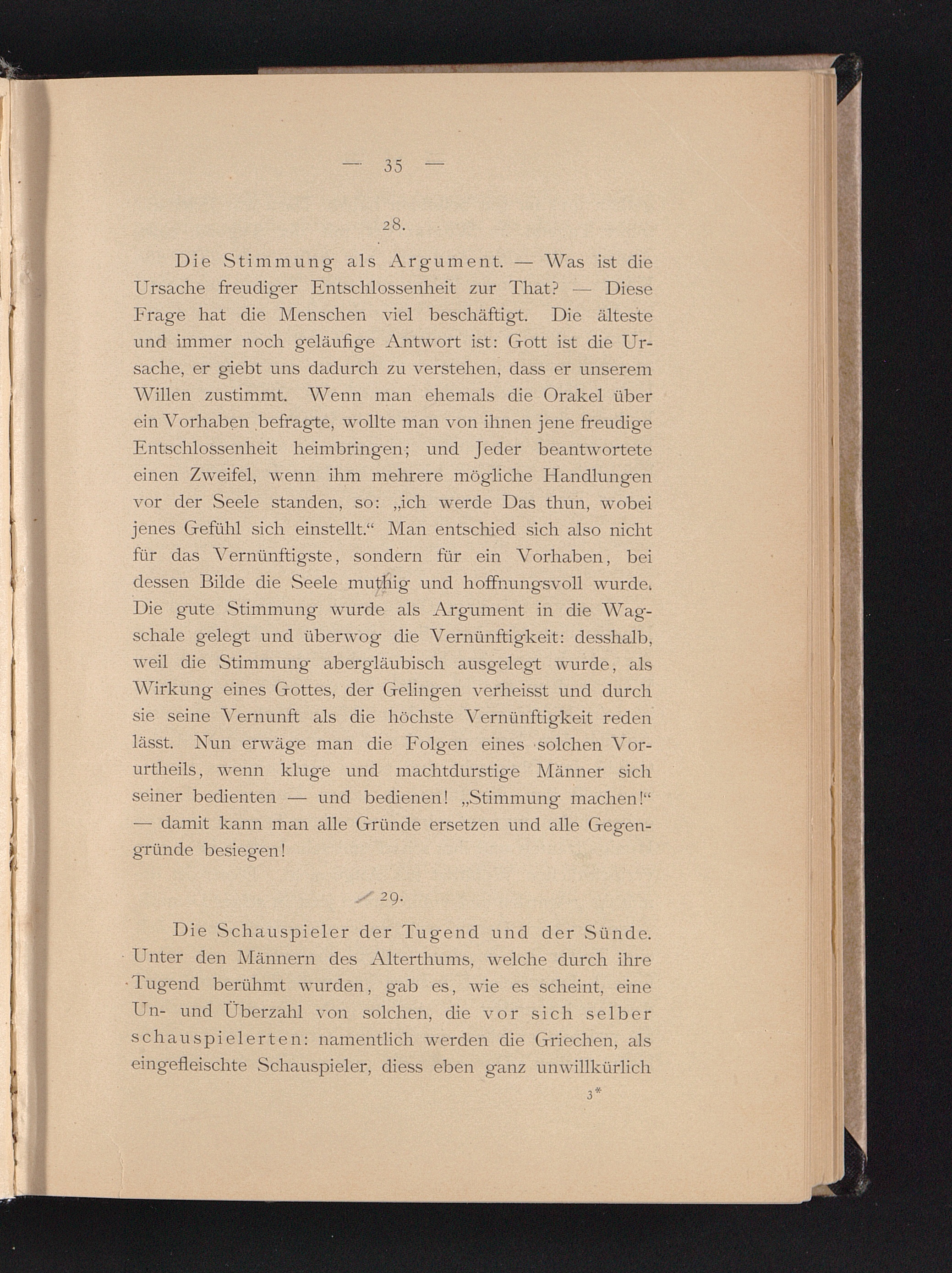 — 35 —

28.

Die Stimmung als Argument. — Was ist die Ursache freudiger Entschlossenheit zur That? — Diese Frage hat die Menschen viel beschäftigt. Die älteste und immer noch geläufige Antwort ist: Gott ist die Ursache, er giebt uns dadurch zu verstehen, dass er unserem Willen zustimmt. Wenn man ehemals die Orakel über ein Vorhaben befragte, wollte man von ihnen jene freudige Entschlossenheit heimbringen; und Jeder beantwortete einen Zweifel, wenn ihm mehrere mögliche Handlungen vor der Seele standen, so: „ich werde Das thun, wobei jenes Gefühl sich einstellt.“ Man entschied sich also nicht für das Vernünftigste, sondern für ein Vorhaben, bei dessen Bilde die Seele muthig und hoffnungsvoll wurde. Die gute Stimmung wurde als Argument in die Wagschale gelegt und überwog die Vernünftigkeit: desshalb, weil die Stimmung abergläubisch ausgelegt wurde, als Wirkung eines Gottes, der Gelingen verheisst und durch sie seine Vernunft als die höchste Vernünftigkeit reden lässt. Nun erwäge man die Folgen eines solchen Vorurtheils, wenn kluge und machtdurstige Männer sich seiner bedienten — und bedienen! „Stimmung machen!“ — damit kann man alle Gründe ersetzen und alle Gegengründe besiegen!

29.

Die Schauspieler der Tugend und der Sünde. Unter den Männern des Alterthums, welche durch ihre Tugend berühmt wurden, gab es, wie es scheint, eine Un- und Überzahl von solchen, die vor sich selber schauspielerten: namentlich werden die Griechen, als eingefleischte Schauspieler, diess eben ganz unwillkürlich

3*